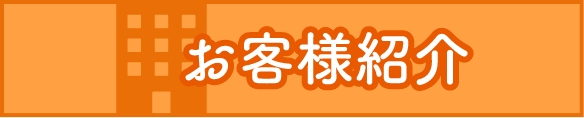 お客様紹介